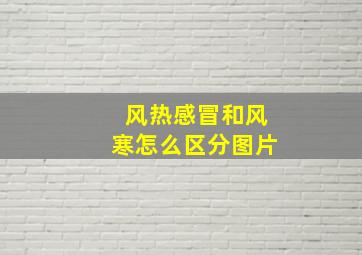 风热感冒和风寒怎么区分图片